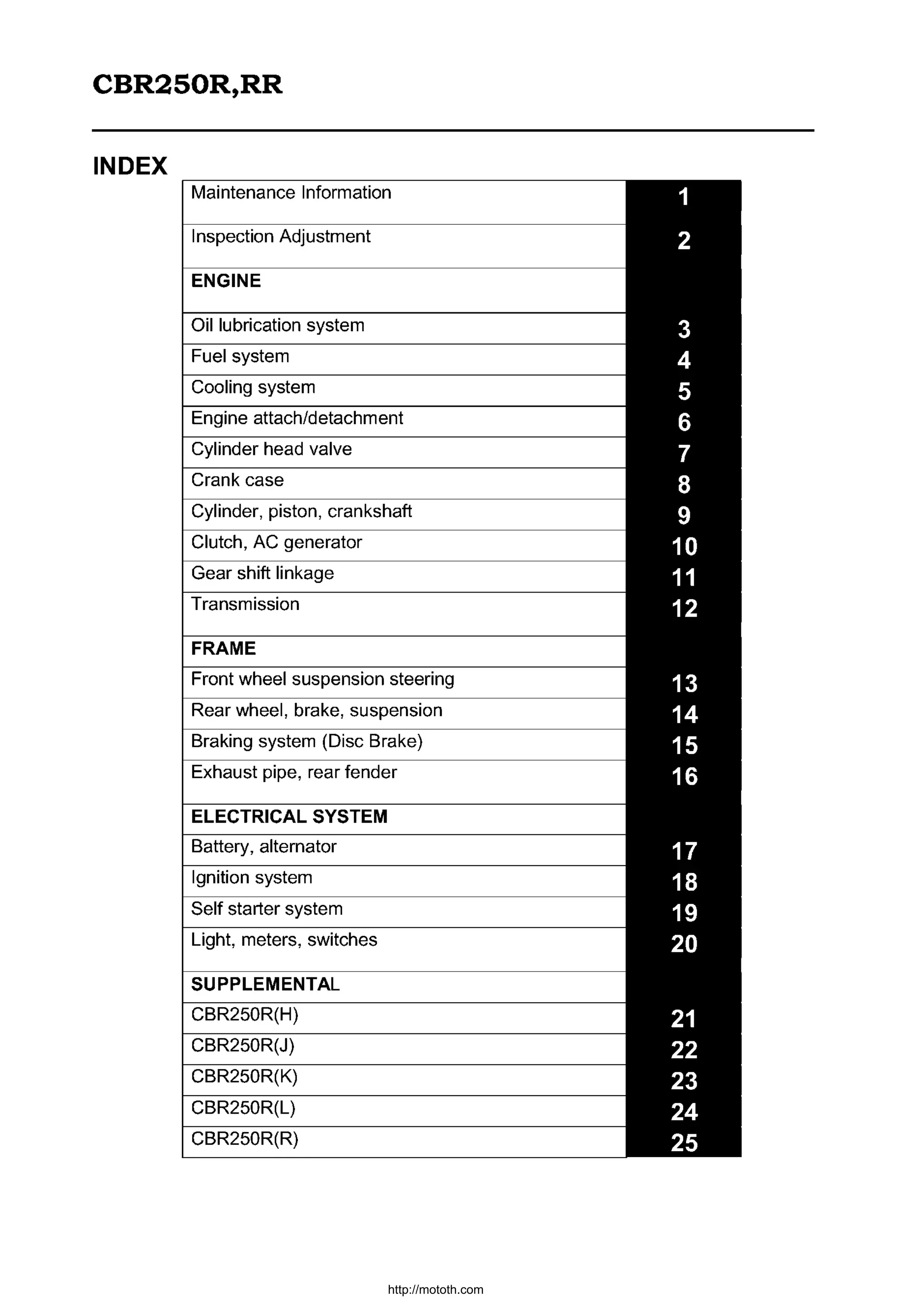 CBR250R,RR

INDEX

| | |
|---|---|
| Maintenance Information | 1 |
| Inspection Adjustment | 2 |
| ENGINE | |
| Oil lubrication system | 3 |
| Fuel system | 4 |
| Cooling system | 5 |
| Engine attach/detachment | 6 |
| Cylinder head valve | 7 |
| Crank case | 8 |
| Cylinder, piston, crankshaft | 9 |
| Clutch, AC generator | 10 |
| Gear shift linkage | 11 |
| Transmission | 12 |
| FRAME | |
| Front wheel suspension steering | 13 |
| Rear wheel, brake, suspension | 14 |
| Braking system (Disc Brake) | 15 |
| Exhaust pipe, rear fender | 16 |
| ELECTRICAL SYSTEM | |
| Battery, alternator | 17 |
| Ignition system | 18 |
| Self starter system | 19 |
| Light, meters, switches | 20 |
| SUPPLEMENTAL | |
| CBR250R(H) | 21 |
| CBR250R(J) | 22 |
| CBR250R(K) | 23 |
| CBR250R(L) | 24 |
| CBR250R(R) | 25 |

http://mototh.com